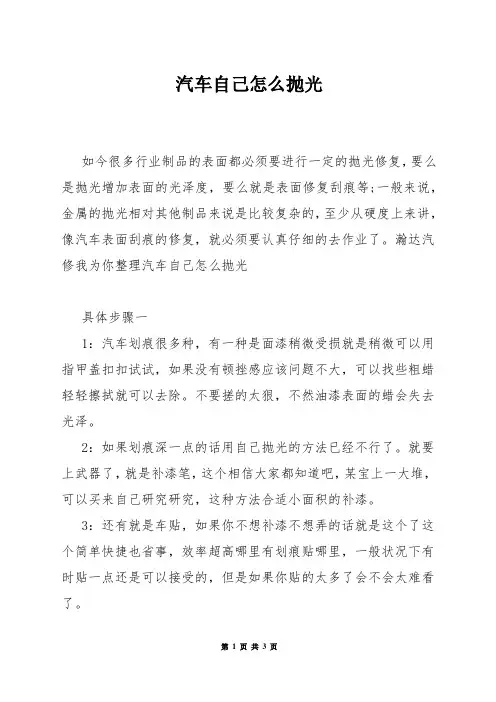 汽车自己怎么抛光

如今很多行业制品的表面都必须要进行一定的抛光修复，要么是抛光增加表面的光泽度，要么就是表面修复刮痕等;一般来说，金属的抛光相对其他制品来说是比较复杂的，至少从硬度上来讲，像汽车表面刮痕的修复，就必须要认真仔细的去作业了。瀚达汽修我为你整理汽车自己怎么抛光

具体步骤一

1：汽车划痕很多种，有一种是面漆稍微受损就是稍微可以用指甲盖扣扣试试，如果没有顿挫感应该问题不大，可以找些粗蜡轻轻擦拭就可以去除。不要搓的太狠，不然油漆表面的蜡会失去光泽。

2：如果划痕深一点的话用自己抛光的方法已经不行了。就要上武器了，就是补漆笔，这个相信大家都知道吧，某宝上一大堆，可以买来自己研究研究，这种方法合适小面积的补漆。

3：还有就是车贴，如果你不想补漆不想弄的话就是这个了这个简单快捷也省事，效率超高哪里有划痕贴哪里，一般状况下有时贴一点还是可以接受的，但是如果你贴的太多了会不会太难看了。

第 1 页 共 3 页